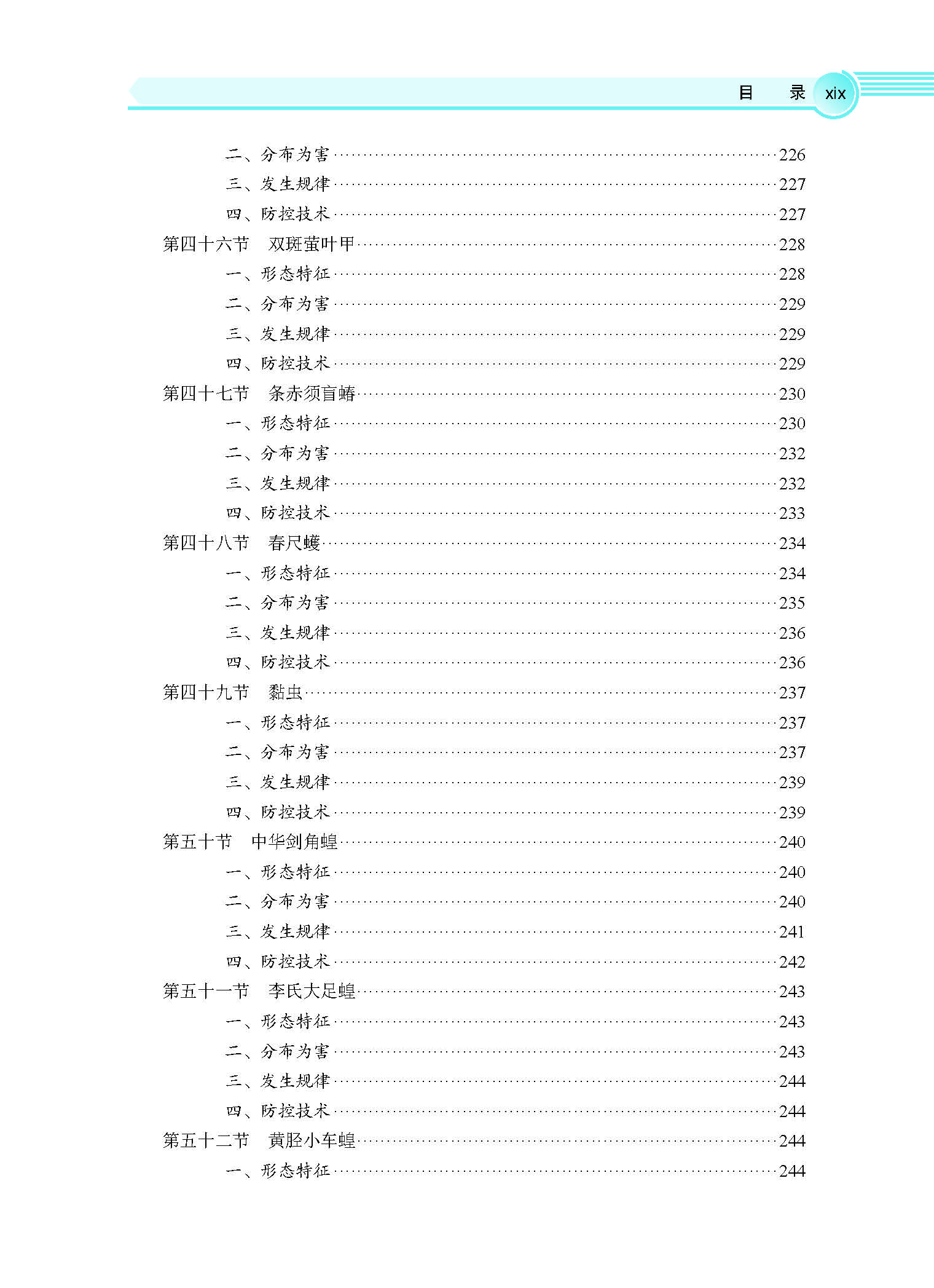 目 录 xix

二、分布为害 226
三、发生规律 227
四、防控技术 227
第四十六节 双斑萤叶甲 228
一、形态特征 228
二、分布为害 229
三、发生规律 229
四、防控技术 229
第四十七节 条赤须盲蝽 230
一、形态特征 230
二、分布为害 232
三、发生规律 232
四、防控技术 233
第四十八节 春尺蠖 234
一、形态特征 234
二、分布为害 235
三、发生规律 236
四、防控技术 236
第四十九节 黏虫 237
一、形态特征 237
二、分布为害 237
三、发生规律 239
四、防控技术 239
第五十节 中华剑角蝗 240
一、形态特征 240
二、分布为害 240
三、发生规律 241
四、防控技术 242
第五十一节 李氏大足蝗 243
一、形态特征 243
二、分布为害 243
三、发生规律 244
四、防控技术 244
第五十二节 黄胫小车蝗 244
一、形态特征 244